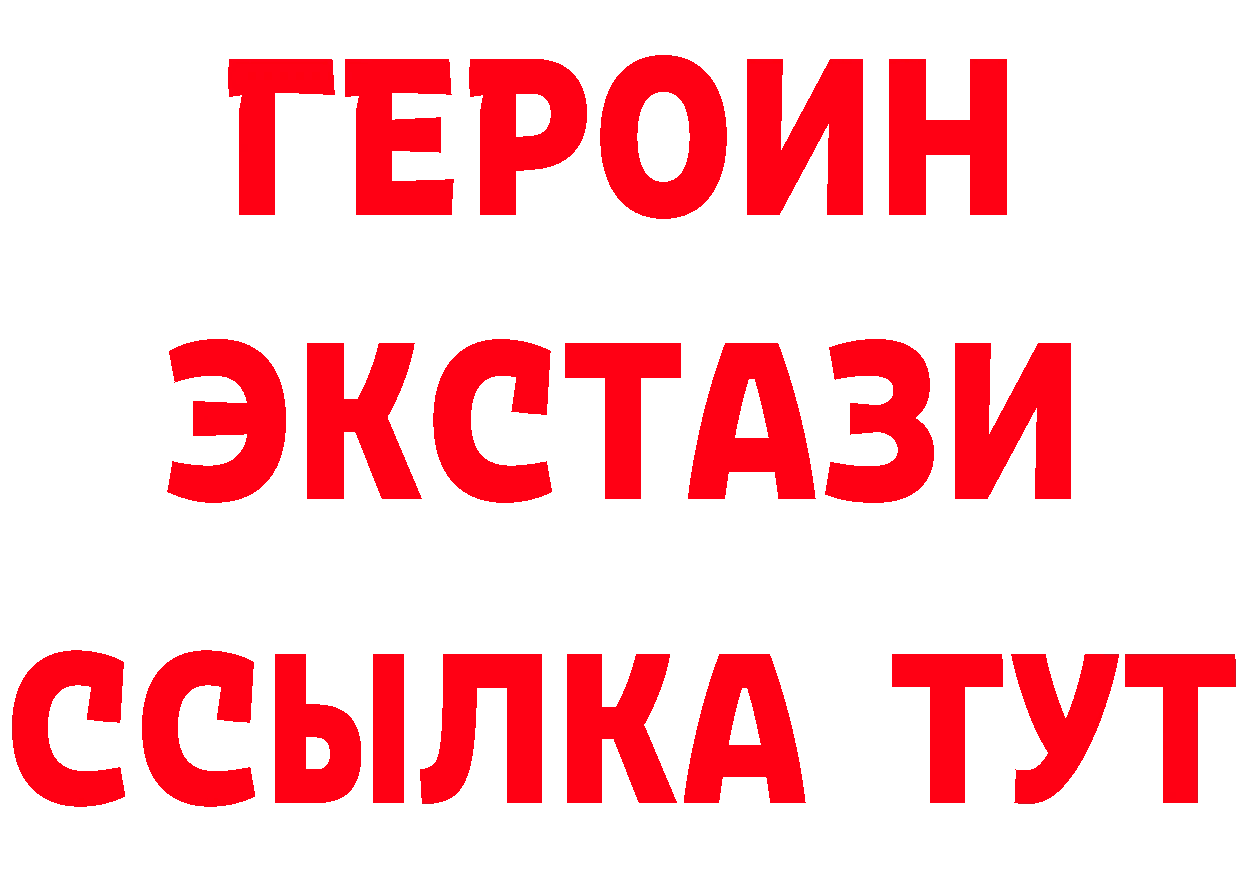 ГЕРОИН
ЭКСТАЗИ
ССЫЛКА ТУТ